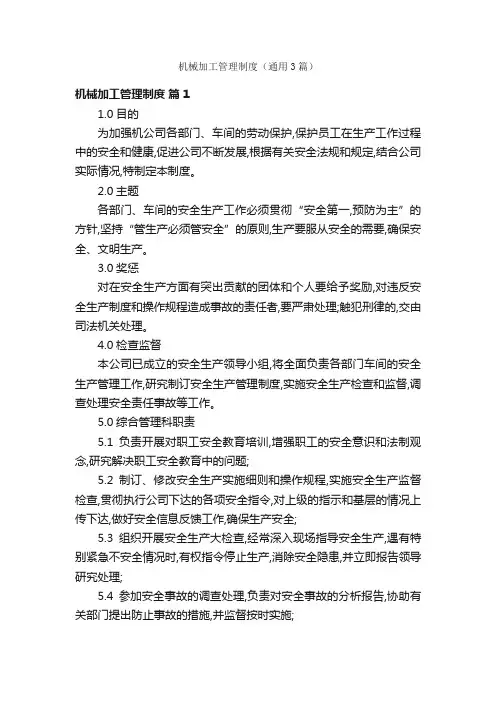 机械加工管理制度（通用3篇）

机械加工管理制度 篇1

1.0 目的

为加强机公司各部门、车间的劳动保护,保护员工在生产工作过程中的安全和健康,促进公司不断发展,根据有关安全法规和规定,结合公司实际情况,特制定本制度。

2.0 主题

各部门、车间的安全生产工作必须贯彻“安全第一,预防为主”的方针,坚持“管生产必须管安全”的原则,生产要服从安全的需要,确保安全、文明生产。

3.0 奖惩

对在安全生产方面有突出贡献的团体和个人要给予奖励,对违反安全生产制度和操作规程造成事故的责任者,要严肃处理;触犯刑律的,交由司法机关处理。

4.0 检查监督

本公司已成立的安全生产领导小组,将全面负责各部门车间的安全生产管理工作,研究制订安全生产管理制度,实施安全生产检查和监督,调查处理安全责任事故等工作。

5.0 综合管理科职责

5.1 负责开展对职工安全教育培训,增强职工的安全意识和法制观念,研究解决职工安全教育中的问题;

5.2 制订、修改安全生产实施细则和操作规程,实施安全生产监督检查,贯彻执行公司下达的各项安全指令,对上级的指示和基层的情况上传下达,做好安全信息反馈工作,确保生产安全;

5.3 组织开展安全生产大检查,经常深入现场指导安全生产,遇有特别紧急不安全情况时,有权指令停止生产,消除安全隐患,并立即报告领导研究处理;

5.4 参加安全事故的调查处理,负责对安全事故的分析报告,协助有关部门提出防止事故的措施,并监督按时实施;